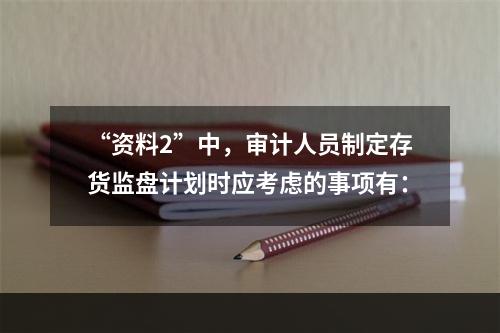 “资料2”中，审计人员制定存货监盘计划时应考虑的事项有：